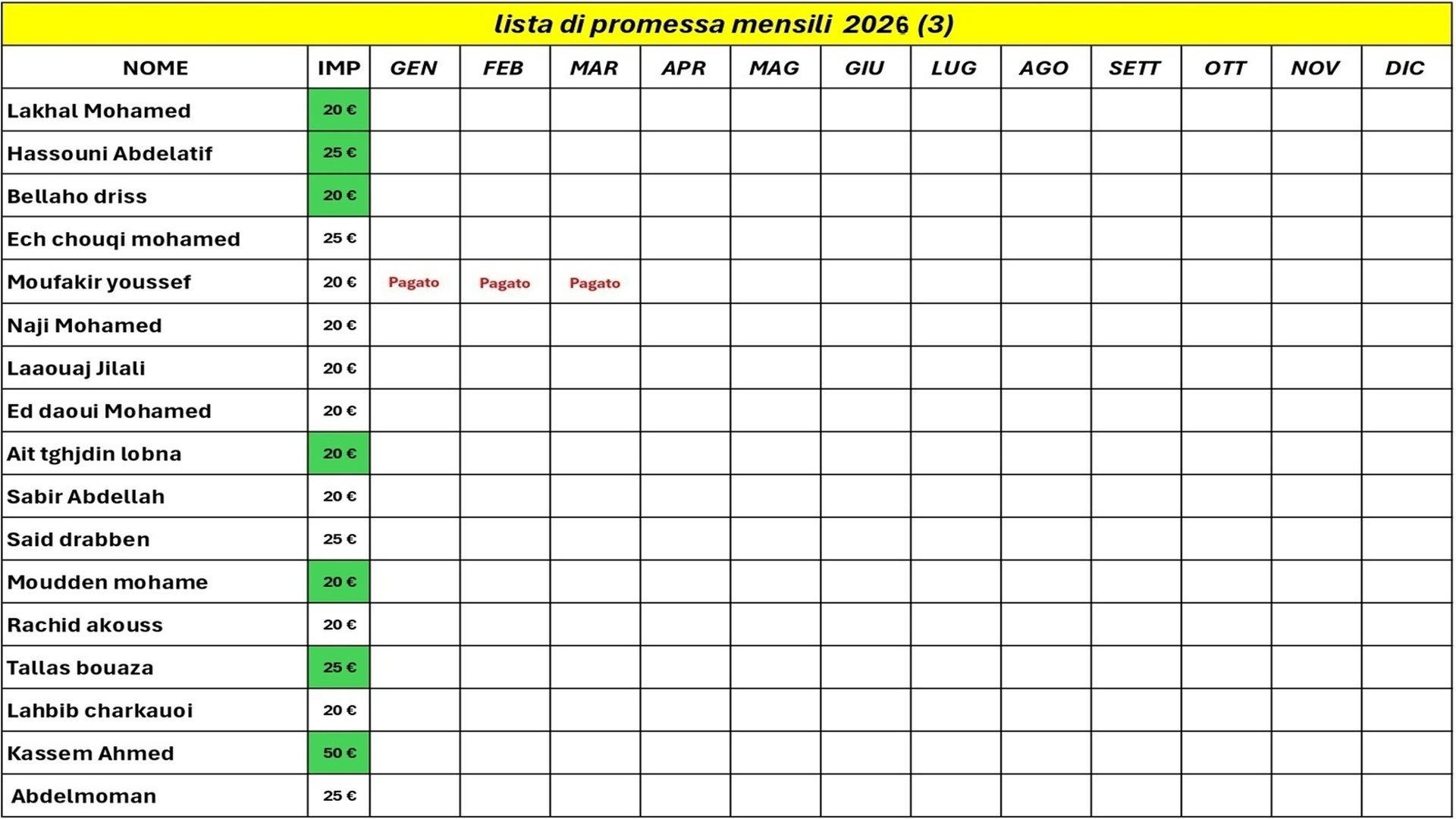 lista di promessa mensili 2026 (3)

| NOME | IMP | GEN | FEB | MAR | APR | MAG | GIU | LUG | AGO | SETT | OTT | NOV | DIC |
|---|---|---|---|---|---|---|---|---|---|---|---|---|---|
| Lakhal Mohamed | 20 € | | | | | | | | | | | | |
| Hassouni Abdelatif | 25 € | | | | | | | | | | | | |
| Bellaho driss | 20 € | | | | | | | | | | | | |
| Ech chouqi mohamed | 25 € | | | | | | | | | | | | |
| Moufakir youssef | 20 € | Pagato | Pagato | Pagato | | | | | | | | | |
| Naji Mohamed | 20 € | | | | | | | | | | | | |
| Laaouaj Jilali | 20 € | | | | | | | | | | | | |
| Ed daoui Mohamed | 20 € | | | | | | | | | | | | |
| Ait tghjdin lobna | 20 € | | | | | | | | | | | | |
| Sabir Abdellah | 20 € | | | | | | | | | | | | |
| Said drabben | 25 € | | | | | | | | | | | | |
| Moudden mohame | 20 € | | | | | | | | | | | | |
| Rachid akouss | 20 € | | | | | | | | | | | | |
| Tallas bouaza | 25 € | | | | | | | | | | | | |
| Lahbib charkauoi | 20 € | | | | | | | | | | | | |
| Kassem Ahmed | 50 € | | | | | | | | | | | | |
| Abdelmoman | 25 € | | | | | | | | | | | | |